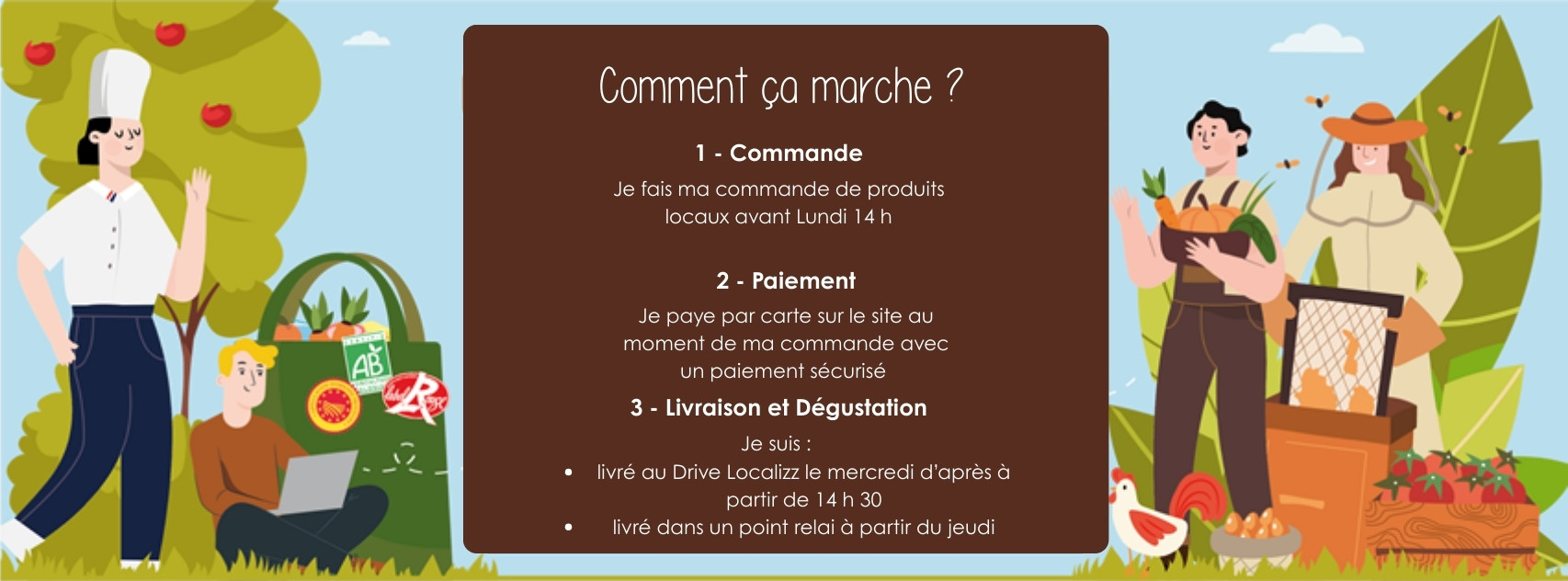 Comment ça marche ?

1 - Commande

Je fais ma commande de produits locaux avant Lundi 14 h

2 - Paiement

Je paye par carte sur le site au moment de ma commande avec un paiement sécurisé

3 - Livraison et Dégustation

Je suis :

• livré au Drive Localizz le mercredi d'après à partir de 14 h 30
• livré dans un point relai à partir du jeudi